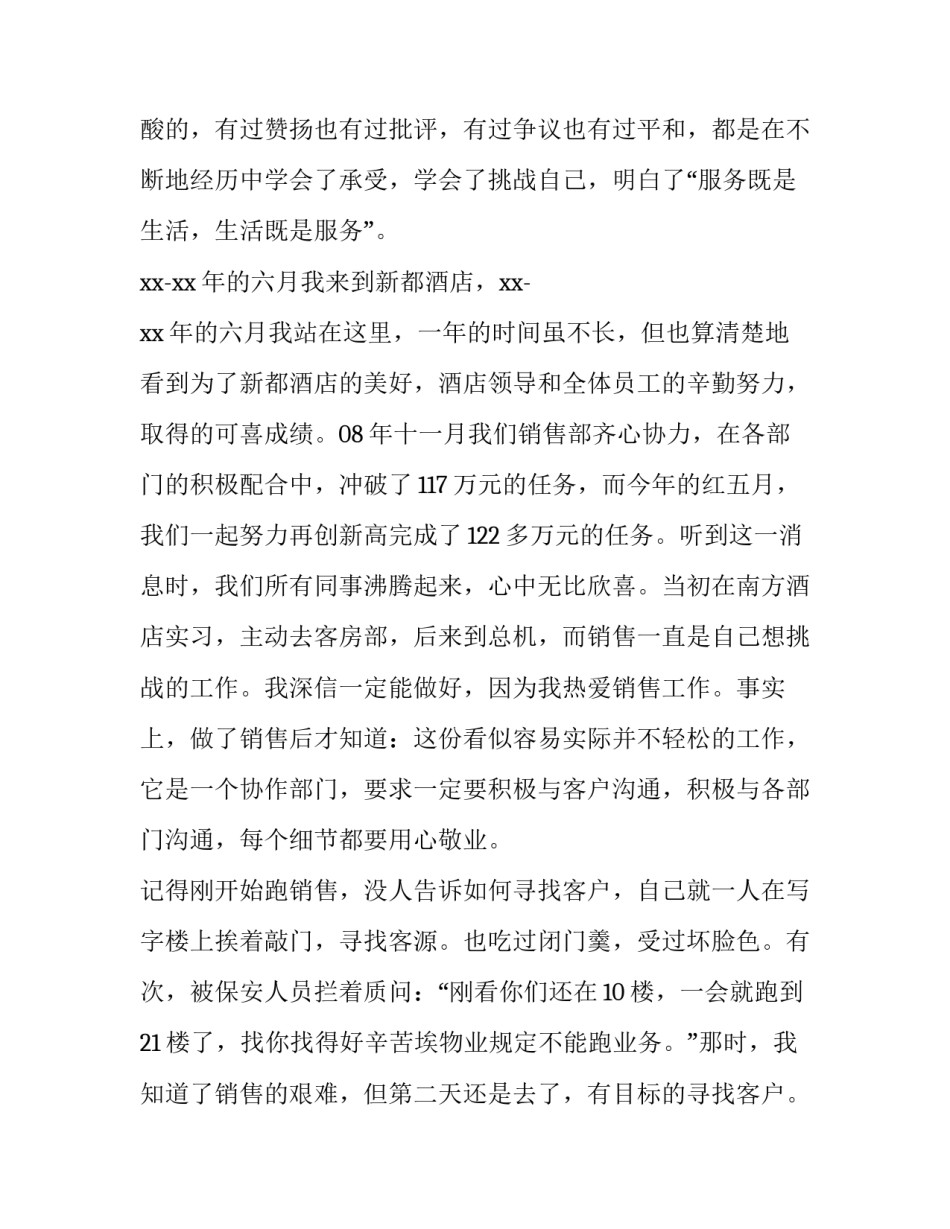 酸的，有过赞扬也有过批评，有过争议也有过平和，都是在不断地经历中学会了承受，学会了挑战自己，明白了“服务既是生活，生活既是服务”。

xx-xx年的六月我来到新都酒店，xx-xx年的六月我站在这里，一年的时间虽不长，但也算清楚地看到为了新都酒店的美好，酒店领导和全体员工的辛勤努力，取得的可喜成绩。08年十一月我们销售部齐心协力，在各部门的积极配合中，冲破了117万元的任务，而今年的红五月，我们一起努力再创新高完成了122多万元的任务。听到这一消息时，我们所有同事沸腾起来，心中无比欣喜。当初在南方酒店实习，主动去客房部，后来到总机，而销售一直是自己想挑战的工作。我深信一定能做好，因为我热爱销售工作。事实上，做了销售后才知道：这份看似容易实际并不轻松的工作，它是一个协作部门，要求一定要积极与客户沟通，积极与各部门沟通，每个细节都要用心敬业。

记得刚开始跑销售，没人告诉如何寻找客户，自己就一人在写字楼上挨着敲门，寻找客源。也吃过闭门羹，受过坏脸色。有次，被保安人员拦着质问：“刚看你们还在10楼，一会就跑到21楼了，找你找得好辛苦埃物业规定不能跑业务。”那时，我知道了销售的艰难，但第二天还是去了，有目标的寻找客户。